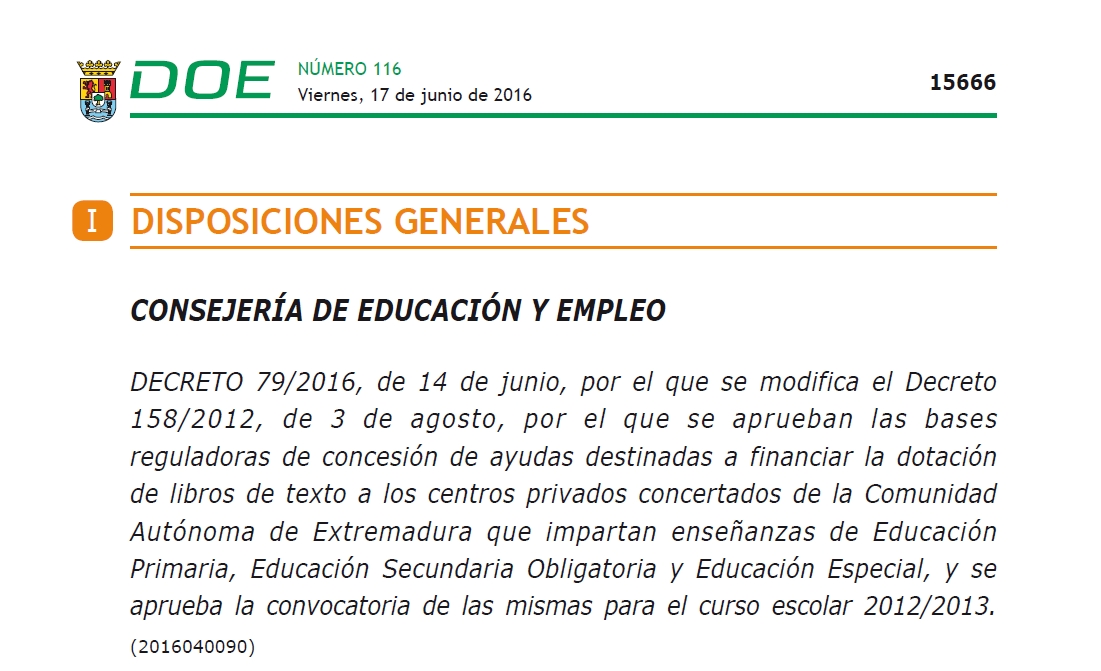 DOE NÚMERO 116
Viernes, 17 de junio de 2016

15666

I DISPOSICIONES GENERALES

CONSEJERÍA DE EDUCACIÓN Y EMPLEO

DECRETO 79/2016, de 14 de junio, por el que se modifica el Decreto 158/2012, de 3 de agosto, por el que se aprueban las bases reguladoras de concesión de ayudas destinadas a financiar la dotación de libros de texto a los centros privados concertados de la Comunidad Autónoma de Extremadura que impartan enseñanzas de Educación Primaria, Educación Secundaria Obligatoria y Educación Especial, y se aprueba la convocatoria de las mismas para el curso escolar 2012/2013.
(2016040090)